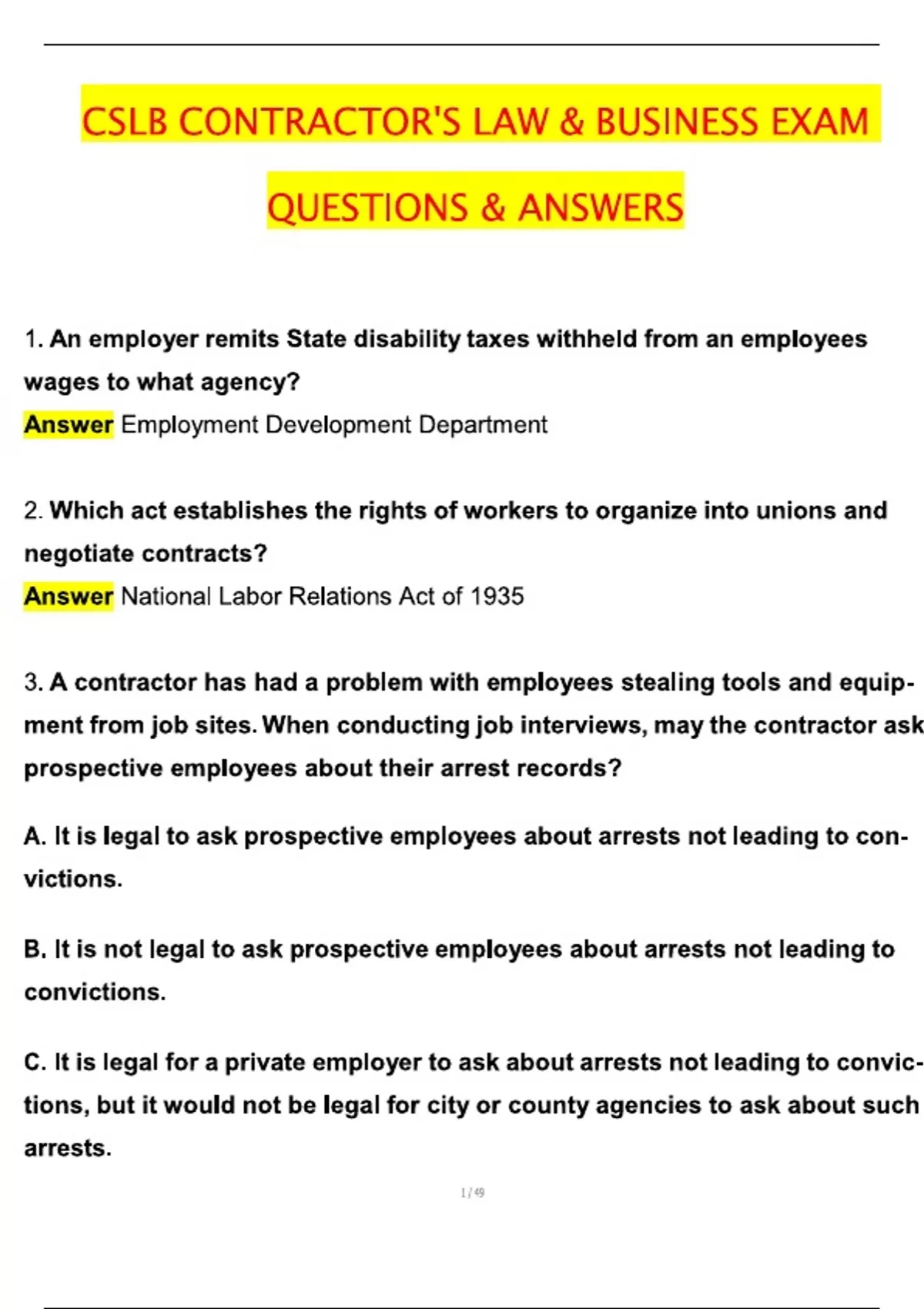 CSLB CONTRACTOR'S LAW & BUSINESS EXAM QUESTIONS & ANSWERS

1. An employer remits State disability taxes withheld from an employees wages to what agency?
Answer Employment Development Department

2. Which act establishes the rights of workers to organize into unions and negotiate contracts?
Answer National Labor Relations Act of 1935

3. A contractor has had a problem with employees stealing tools and equipment from job sites. When conducting job interviews, may the contractor ask prospective employees about their arrest records?

A. It is legal to ask prospective employees about arrests not leading to convictions.

B. It is not legal to ask prospective employees about arrests not leading to convictions.

C. It is legal for a private employer to ask about arrests not leading to convictions, but it would not be legal for city or county agencies to ask about such arrests.

1 / 49